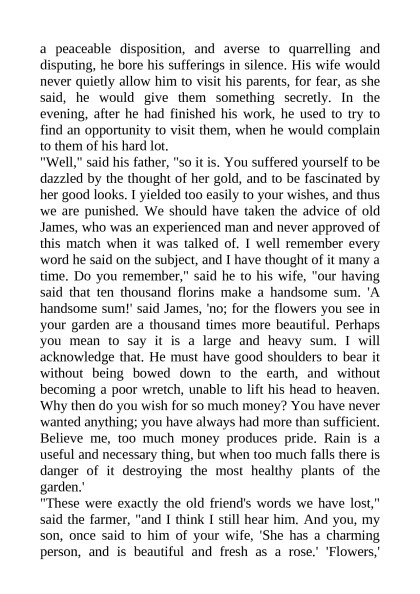 a peaceable disposition, and averse to quarrelling and disputing, he bore his sufferings in silence. His wife would never quietly allow him to visit his parents, for fear, as she said, he would give them something secretly. In the evening, after he had finished his work, he used to try to find an opportunity to visit them, when he would complain to them of his hard lot.

"Well," said his father, "so it is. You suffered yourself to be dazzled by the thought of her gold, and to be fascinated by her good looks. I yielded too easily to your wishes, and thus we are punished. We should have taken the advice of old James, who was an experienced man and never approved of this match when it was talked of. I well remember every word he said on the subject, and I have thought of it many a time. Do you remember," said he to his wife, "our having said that ten thousand florins make a handsome sum. 'A handsome sum!' said James, 'no; for the flowers you see in your garden are a thousand times more beautiful. Perhaps you mean to say it is a large and heavy sum. I will acknowledge that. He must have good shoulders to bear it without being bowed down to the earth, and without becoming a poor wretch, unable to lift his head to heaven. Why then do you wish for so much money? You have never wanted anything; you have always had more than sufficient. Believe me, too much money produces pride. Rain is a useful and necessary thing, but when too much falls there is danger of it destroying the most healthy plants of the garden.'

"These were exactly the old friend's words we have lost," said the farmer, "and I think I still hear him. And you, my son, once said to him of your wife, 'She has a charming person, and is beautiful and fresh as a rose.' 'Flowers,'